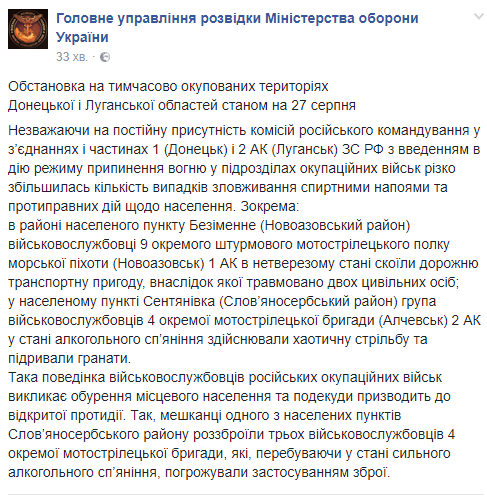 Головне управління розвідки Міністерства оборони України
33 хв. ·

Обстановка на тимчасово окупованих територіях Донецької і Луганської областей станом на 27 серпня

Незважаючи на постійну присутність комісій російського командування у з'єднаннях і частинах 1 (Донецьк) і 2 АК (Луганськ) ЗС РФ з введенням в дію режиму припинення вогню у підрозділах окупаційних військ різко збільшилась кількість випадків зловживання спиртними напоями та протиправних дій щодо населення. Зокрема:
в районі населеного пункту Безіменне (Новоазовський район) військовослужбовці 9 окремого штурмового мотострілецького полку морської піхоти (Новоазовськ) 1 АК в нетверезому стані скоїли дорожню транспортну пригоду, внаслідок якої травмовано двох цивільних осіб;
у населеному пункті Сентянівка (Слов'яносербський район) група військовослужбовців 4 окремої мотострілецької бригади (Алчевськ) 2 АК у стані алкогольного сп'яніння здійснювали хаотичну стрільбу та підривали гранати.
Така поведінка військовослужбовців російських окупаційних військ викликає обурення місцевого населення та подекуди призводить до відкритої протидії. Так, мешканці одного з населених пунктів Слов'яносербського району роззброїли трьох військовослужбовців 4 окремої мотострілецької бригади, які, перебуваючи у стані сильного алкогольного сп'яніння, погрожували застосуванням зброї.